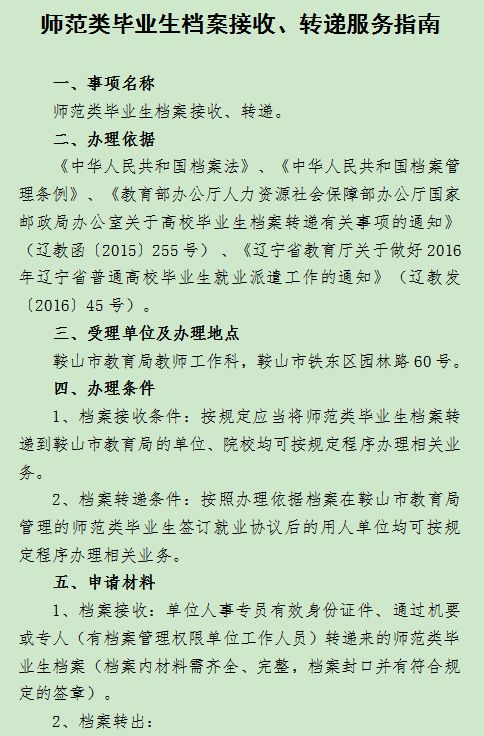 师范类毕业生档案接收、转递服务指南

一、事项名称

师范类毕业生档案接收、转递。

二、办理依据

《中华人民共和国档案法》、《中华人民共和国档案管理条例》、《教育部办公厅人力资源社会保障部办公厅国家邮政局办公室关于高校毕业生档案转递有关事项的通知》（辽教函〔2015〕255号）、《辽宁省教育厅关于做好2016年辽宁省普通高校毕业生就业派遣工作的通知》（辽教发〔2016〕45号）。

三、受理单位及办理地点

鞍山市教育局教师工作科，鞍山市铁东区园林路60号。

四、办理条件

1、档案接收条件：按规定应当将师范类毕业生档案转递到鞍山市教育局的单位、院校均可按规定程序办理相关业务。

2、档案转递条件：按照办理依据档案在鞍山市教育局管理的师范类毕业生签订就业协议后的用人单位均可按规定程序办理相关业务。

五、申请材料

1、档案接收：单位人事专员有效身份证件、通过机要或专人（有档案管理权限单位工作人员）转递来的师范类毕业生档案（档案内材料需齐全、完整，档案封口并有符合规定的签章）。

2、档案转出：